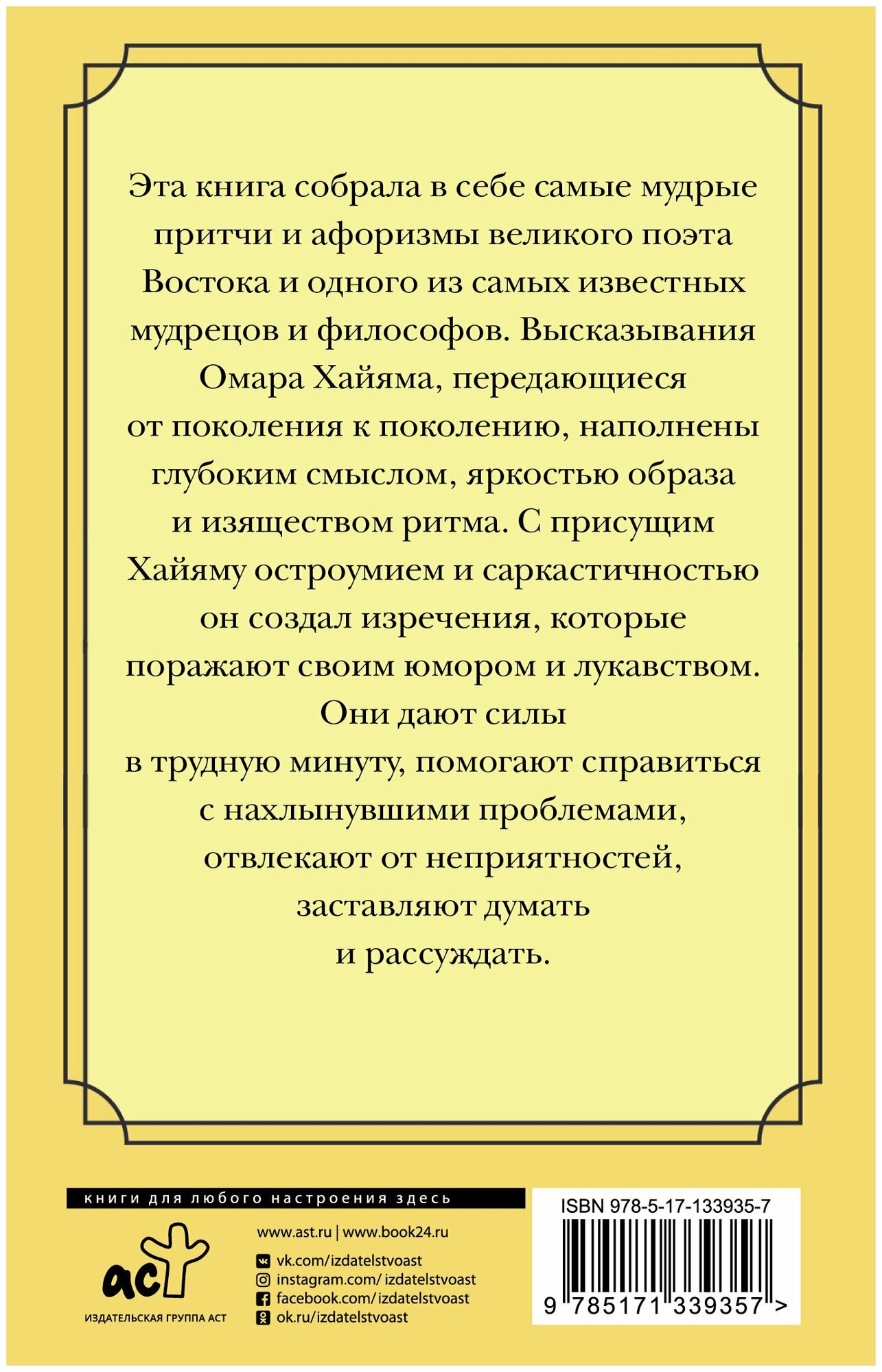 Эта книга собрала в себе самые мудрые притчи и афоризмы великого поэта Востока и одного из самых известных мудрецов и философов. Высказывания Омара Хайяма, передающиеся от поколения к поколению, наполнены глубоким смыслом, яркостью образа и изяществом ритма. С присущим Хайяму остроумием и саркастичностью он создал изречения, которые поражают своим юмором и лукавством. Они дают силы в трудную минуту, помогают справиться с нахлынувшими проблемами, отвлекают от неприятностей, заставляют думать и рассуждать.

книги для любого настроения здесь

аст
ИЗДАТЕЛЬСКАЯ ГРУППА АСТ

www.ast.ru | www.book24.ru
vk.com/izdatelstvoast
instagram.com/ izdatelstvoast
facebook.com/izdatelstvoast
ok.ru/izdatelstvoast

ISBN 978-5-17-133935-7
9 785171 339357 >